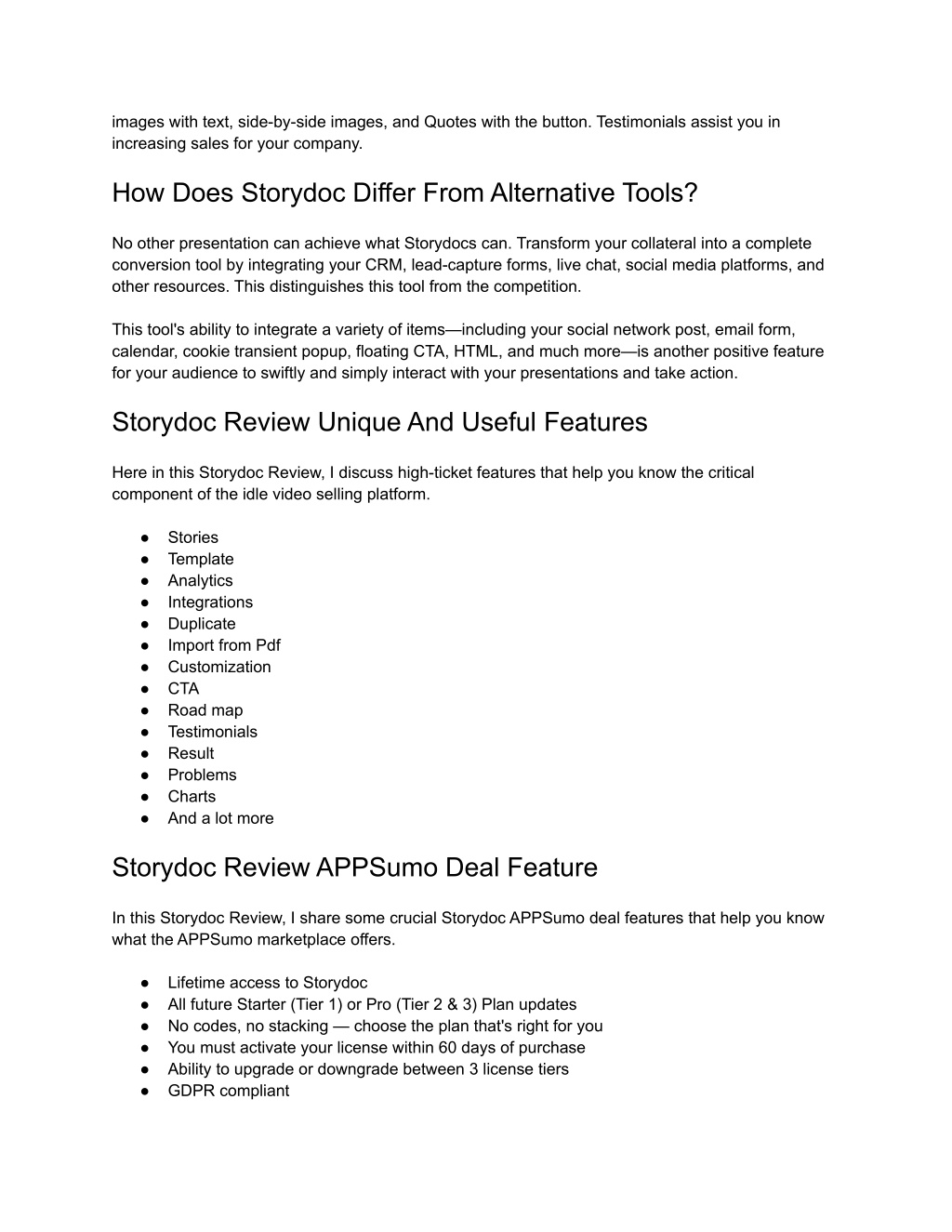 images with text, side-by-side images, and Quotes with the button. Testimonials assist you in increasing sales for your company.

How Does Storydoc Differ From Alternative Tools?

No other presentation can achieve what Storydocs can. Transform your collateral into a complete conversion tool by integrating your CRM, lead-capture forms, live chat, social media platforms, and other resources. This distinguishes this tool from the competition.

This tool's ability to integrate a variety of items—including your social network post, email form, calendar, cookie transient popup, floating CTA, HTML, and much more—is another positive feature for your audience to swiftly and simply interact with your presentations and take action.

Storydoc Review Unique And Useful Features

Here in this Storydoc Review, I discuss high-ticket features that help you know the critical component of the idle video selling platform.

● Stories
● Template
● Analytics
● Integrations
● Duplicate
● Import from Pdf
● Customization
● CTA
● Road map
● Testimonials
● Result
● Problems
● Charts
● And a lot more

Storydoc Review APPSumo Deal Feature

In this Storydoc Review, I share some crucial Storydoc APPSumo deal features that help you know what the APPSumo marketplace offers.

● Lifetime access to Storydoc
● All future Starter (Tier 1) or Pro (Tier 2 & 3) Plan updates
● No codes, no stacking — choose the plan that's right for you
● You must activate your license within 60 days of purchase
● Ability to upgrade or downgrade between 3 license tiers
● GDPR compliant